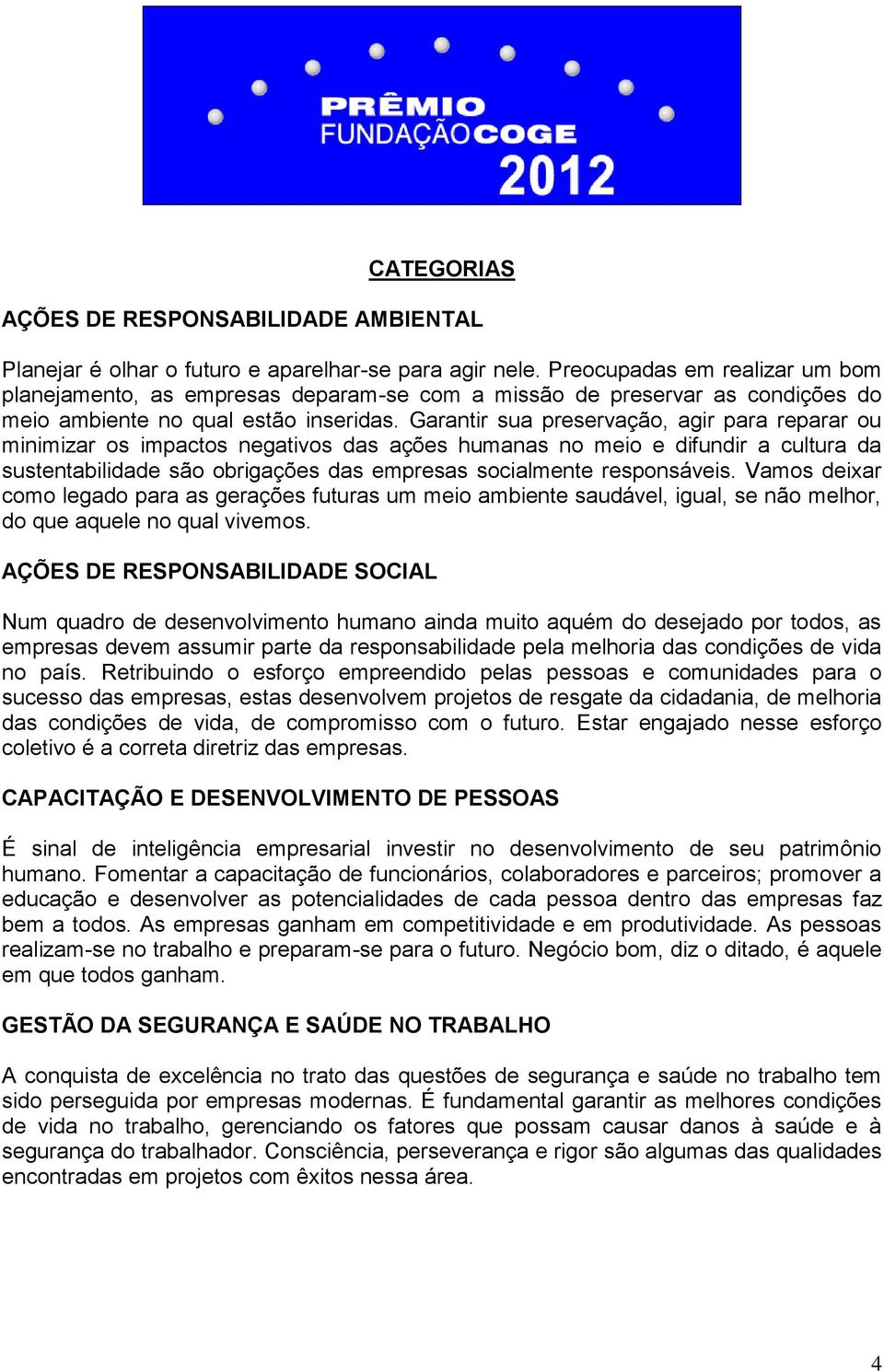 PRÊMIO FUNDAÇÃO COGE 2012

CATEGORIAS

AÇÕES DE RESPONSABILIDADE AMBIENTAL

Planejar é olhar o futuro e aparelhar-se para agir nele. Preocupadas em realizar um bom planejamento, as empresas deparam-se com a missão de preservar as condições do meio ambiente no qual estão inseridas. Garantir sua preservação, agir para reparar ou minimizar os impactos negativos das ações humanas no meio e difundir a cultura da sustentabilidade são obrigações das empresas socialmente responsáveis. Vamos deixar como legado para as gerações futuras um meio ambiente saudável, igual, se não melhor, do que aquele no qual vivemos.

AÇÕES DE RESPONSABILIDADE SOCIAL

Num quadro de desenvolvimento humano ainda muito aquém do desejado por todos, as empresas devem assumir parte da responsabilidade pela melhoria das condições de vida no país. Retribuindo o esforço empreendido pelas pessoas e comunidades para o sucesso das empresas, estas desenvolvem projetos de resgate da cidadania, de melhoria das condições de vida, de compromisso com o futuro. Estar engajado nesse esforço coletivo é a correta diretriz das empresas.

CAPACITAÇÃO E DESENVOLVIMENTO DE PESSOAS

É sinal de inteligência empresarial investir no desenvolvimento de seu patrimônio humano. Fomentar a capacitação de funcionários, colaboradores e parceiros; promover a educação e desenvolver as potencialidades de cada pessoa dentro das empresas faz bem a todos. As empresas ganham em competitividade e em produtividade. As pessoas realizam-se no trabalho e preparam-se para o futuro. Negócio bom, diz o ditado, é aquele em que todos ganham.

GESTÃO DA SEGURANÇA E SAÚDE NO TRABALHO

A conquista de excelência no trato das questões de segurança e saúde no trabalho tem sido perseguida por empresas modernas. É fundamental garantir as melhores condições de vida no trabalho, gerenciando os fatores que possam causar danos à saúde e à segurança do trabalhador. Consciência, perseverança e rigor são algumas das qualidades encontradas em projetos com êxitos nessa área.

4